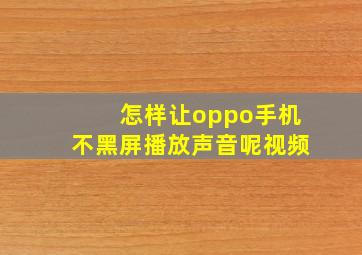 怎样让oppo手机
不黑屏播放声音呢视频